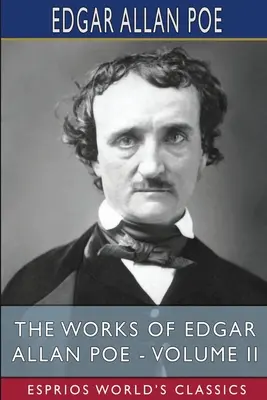 EDGAR ALLAN POE

THE WORKS OF EDGAR ALLAN POE - VOLUME II

ESPRIOS WORLD'S CLASSICS